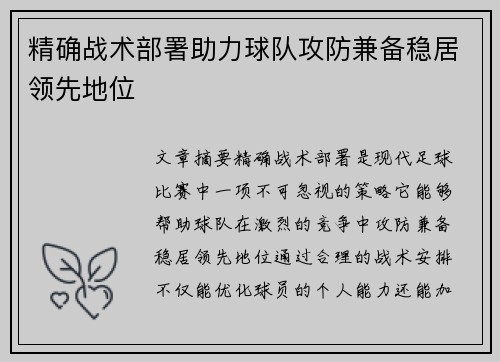 精确战术部署助力球队攻防兼备稳居领先地位

文章摘要精确战术部署是现代足球比赛中一项不可忽视的策略它能够帮助球队在激烈的竞争中攻防兼备稳居领先地位通过合理的战术安排不仅能优化球员的个人能力还能加